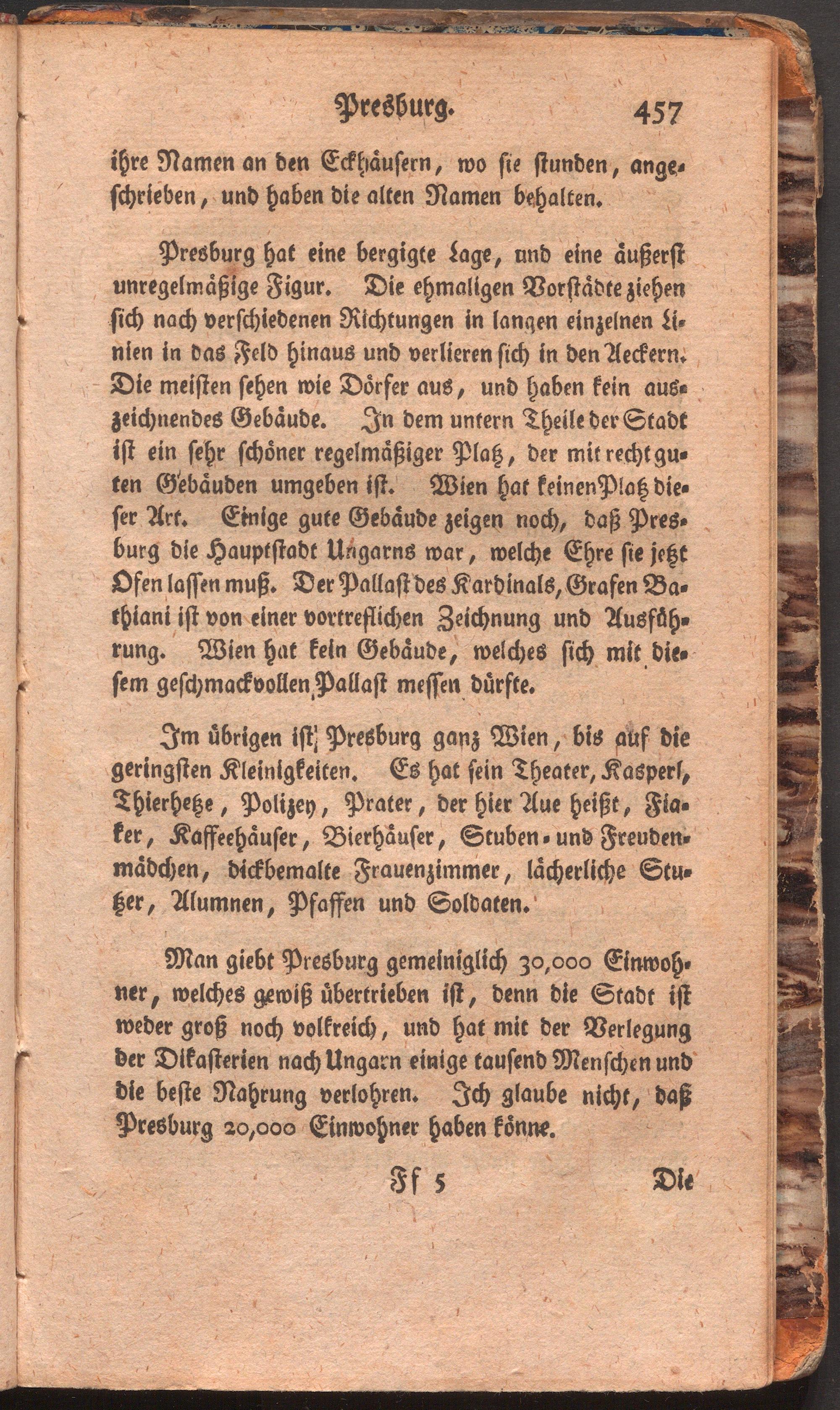 Presburg. 457

ihre Namen an den Eckhäusern, wo sie stunden, angeschrieben, und haben die alten Namen behalten.

Presburg hat eine bergigte Lage, und eine äußerst unregelmäßige Figur. Die ehmaligen Vorstädte ziehen sich nach verschiedenen Richtungen in langen einzelnen Linien in das Feld hinaus und verlieren sich in den Aeckern. Die meisten sehen wie Dörfer aus, und haben kein auszeichnendes Gebäude. In dem untern Theile der Stadt ist ein sehr schöner regelmäßiger Platz, der mit recht guten Gebäuden umgeben ist. Wien hat keinen Platz dieser Art. Einige gute Gebäude zeigen noch, daß Presburg die Hauptstadt Ungarns war, welche Ehre sie jetzt Ofen lassen muß. Der Pallast des Kardinals, Grafen Bathiani ist von einer vortreflichen Zeichnung und Ausführung. Wien hat kein Gebäude, welches sich mit diesem geschmackvollen Pallast messen dürfte.

Im übrigen ist Presburg ganz Wien, bis auf die geringsten Kleinigkeiten. Es hat sein Theater, Kasperl, Thierhetze, Polizey, Prater, der hier Aue heißt, Fiaker, Kaffeehäuser, Bierhäuser, Stuben- und Freudenmädchen, dickbemalte Frauenzimmer, lächerliche Stutzer, Alumnen, Pfaffen und Soldaten.

Man giebt Presburg gemeiniglich 30,000 Einwohner, welches gewiß übertrieben ist, denn die Stadt ist weder groß noch volkreich, und hat mit der Verlegung der Dikasterien nach Ungarn einige tausend Menschen und die beste Nahrung verlohren. Ich glaube nicht, daß Presburg 20,000 Einwohner haben könne.

Ff 5 Die